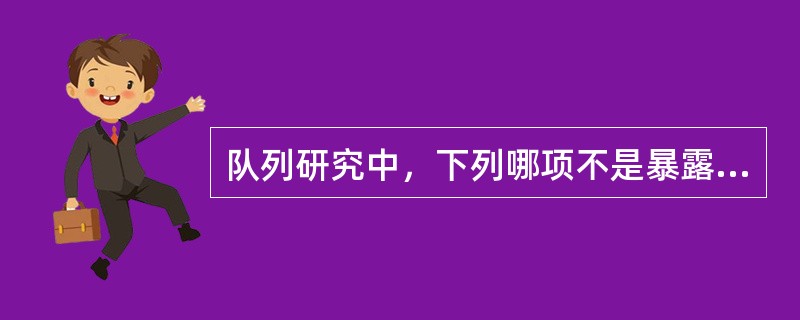 队列研究中，下列哪项不是暴露...